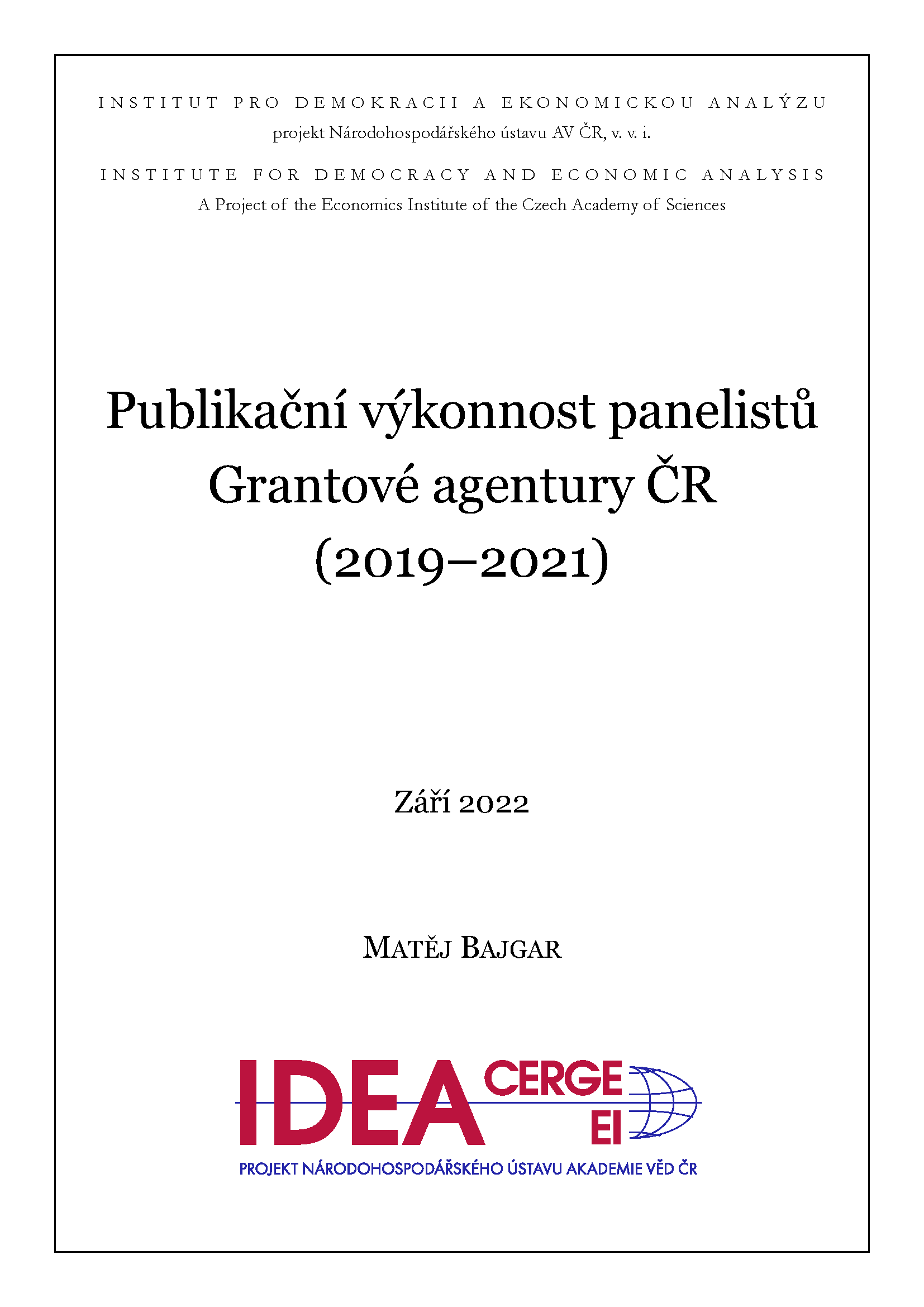 INSTITUT PRO DEMOKRACII A EKONOMICKOU ANALÝZU
projekt Národohospodářského ústavu AV ČR, v. v. i.

INSTITUTE FOR DEMOCRACY AND ECONOMIC ANALYSIS
A Project of the Economics Institute of the Czech Academy of Sciences

Publikační výkonnost panelistů Grantové agentury ČR (2019–2021)

Září 2022

MATĚJ BAJGAR

IDEA CERGE EI

PROJEKT NÁRODOHOSPODÁŘSKÉHO ÚSTAVU AKADEMIE VĚD ČR